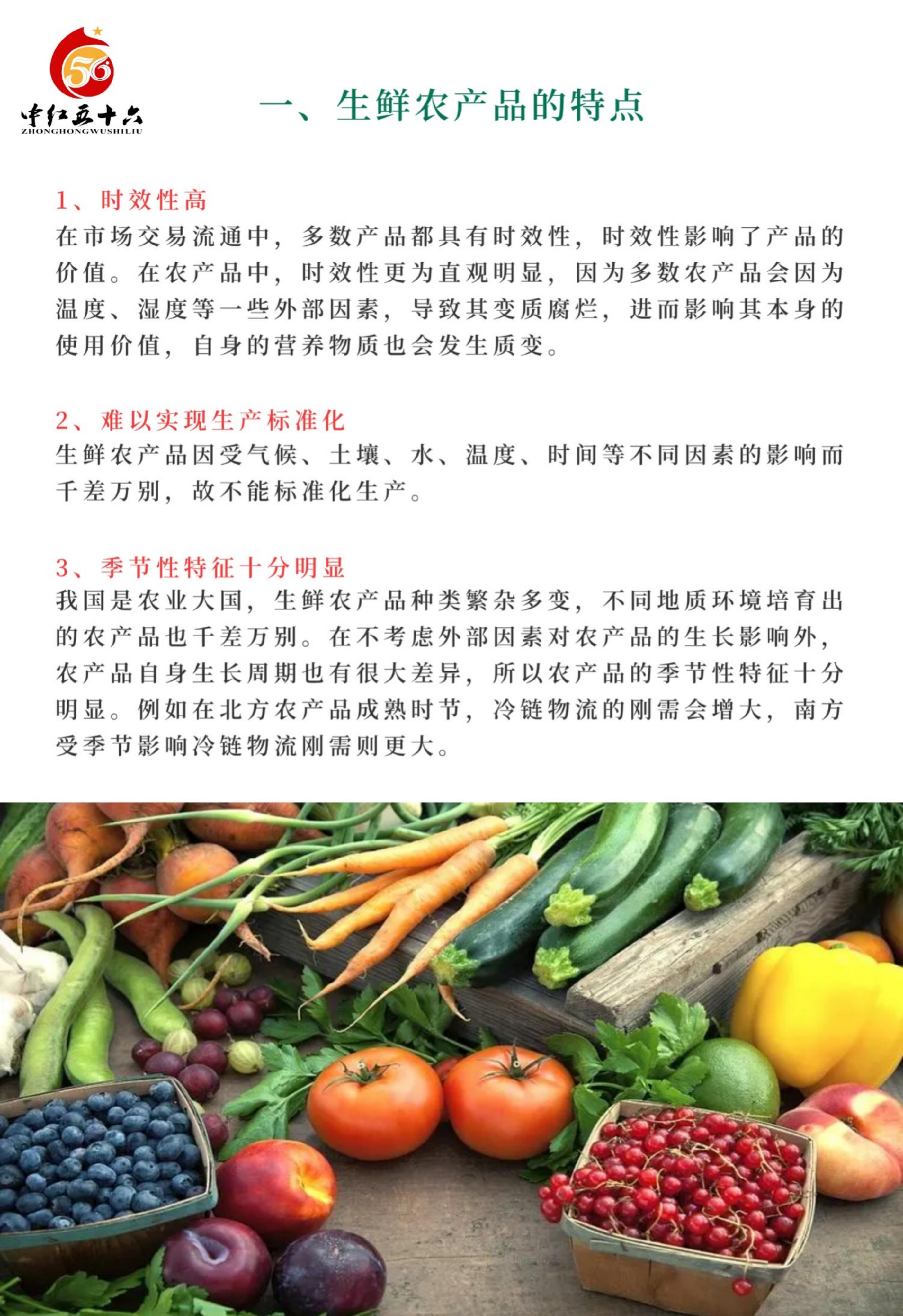 56

中红五十六
ZHONGHONGWUSHILIU

一、生鲜农产品的特点

1、时效性高
在市场交易流通中，多数产品都具有时效性，时效性影响了产品的价值。在农产品中，时效性更为直观明显，因为多数农产品会因为温度、湿度等一些外部因素，导致其变质腐烂，进而影响其本身的使用价值，自身的营养物质也会发生质变。

2、难以实现生产标准化
生鲜农产品因受气候、土壤、水、温度、时间等不同因素的影响而千差万别，故不能标准化生产。

3、季节性特征十分明显
我国是农业大国，生鲜农产品种类繁杂多变，不同地质环境培育出的农产品也千差万别。在不考虑外部因素对农产品的生长影响外，农产品自身生长周期也有很大差异，所以农产品的季节性特征十分明显。例如在北方农产品成熟时节，冷链物流的刚需会增大，南方受季节影响冷链物流刚需则更大。